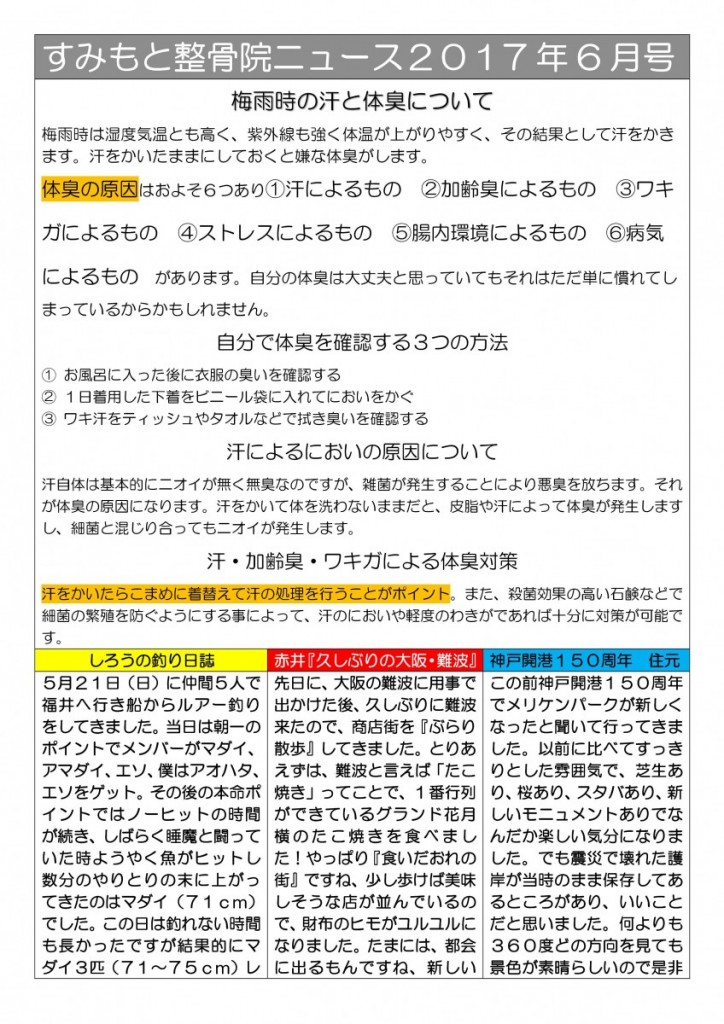 すみもと整骨院ニュース２０１７年６月号

梅雨時の汗と体臭について

梅雨時は湿度気温とも高く、紫外線も強く体温が上がりやすく、その結果として汗をかきます。汗をかいたままにしておくと嫌な体臭がします。

体臭の原因はおよそ６つあり①汗によるもの　②加齢臭によるもの　③ワキガによるもの　④ストレスによるもの　⑤腸内環境によるもの　⑥病気によるもの　があります。自分の体臭は大丈夫と思っていてもそれはただ単に慣れてしまっているからかもしれません。

自分で体臭を確認する３つの方法

① お風呂に入った後に衣服の臭いを確認する
② １日着用した下着をビニール袋に入れてにおいをかぐ
③ ワキ汗をティッシュやタオルなどで拭き臭いを確認する

汗によるにおいの原因について

汗自体は基本的にニオイが無く無臭なのですが、雑菌が発生することにより悪臭を放ちます。それが体臭の原因になります。汗をかいて体を洗わないままだと、皮脂や汗によって体臭が発生しますし、細菌と混じり合ってもニオイが発生します。

汗・加齢臭・ワキガによる体臭対策

汗をかいたらこまめに着替えて汗の処理を行うことがポイント。また、殺菌効果の高い石鹸などで細菌の繁殖を防ぐようにする事によって、汗のにおいや軽度のわきがであれば十分に対策が可能です。

しろうの釣り日誌

５月２１日（日）に仲間５人で福井へ行き船からルアー釣りをしてきました。当日は朝一のポイントでメンバーがマダイ、アマダイ、エソ、僕はアオハタ、エソをゲット。その後の本命ポイントではノーヒットの時間が続き、しばらく睡魔と闘っていた時ようやく魚がヒットし数分のやりとりの末に上がってきたのはマダイ（７１ｃｍ）でした。この日は釣れない時間も長かったですが結果的にマダイ３匹（７１～７５ｃｍ）レ

赤井『久しぶりの大阪・難波』

先日に、大阪の難波に用事で出かけた後、久しぶりに難波来たので、商店街を『ぶらり散歩』してきました。とりあえずは、難波と言えば「たこ焼き」ってことで、１番行列ができているグランド花月横のたこ焼きを食べました！やっぱり『食いだおれの街』ですね、少し歩けば美味しそうな店が並んでいるので、財布のヒモがユルユルになりました。たまには、都会に出るもんですね、新しい

神戸開港１５０周年　住元

この前神戸開港１５０周年でメリケンパークが新しくなったと聞いて行ってきました。以前に比べてすっきりとした雰囲気で、芝生あり、桜あり、スタバあり、新しいモニュメントありでなんだか楽しい気分になりました。でも震災で壊れた護岸が当時のまま保存してあるところがあり、いいことだと思いました。何よりも３６０度どの方向を見ても景色が素晴らしいので是非